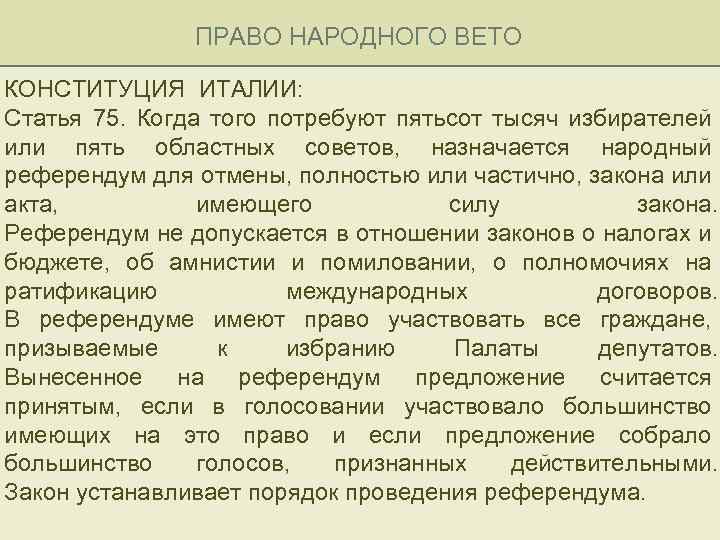 ПРАВО НАРОДНОГО ВЕТО

КОНСТИТУЦИЯ ИТАЛИИ:
Статья 75. Когда того потребуют пятьсот тысяч избирателей или пять областных советов, назначается народный референдум для отмены, полностью или частично, закона или акта, имеющего силу закона.
Референдум не допускается в отношении законов о налогах и бюджете, об амнистии и помиловании, о полномочиях на ратификацию международных договоров.
В референдуме имеют право участвовать все граждане, призываемые к избранию Палаты депутатов.
Вынесенное на референдум предложение считается принятым, если в голосовании участвовало большинство имеющих на это право и если предложение собрало большинство голосов, признанных действительными.
Закон устанавливает порядок проведения референдума.